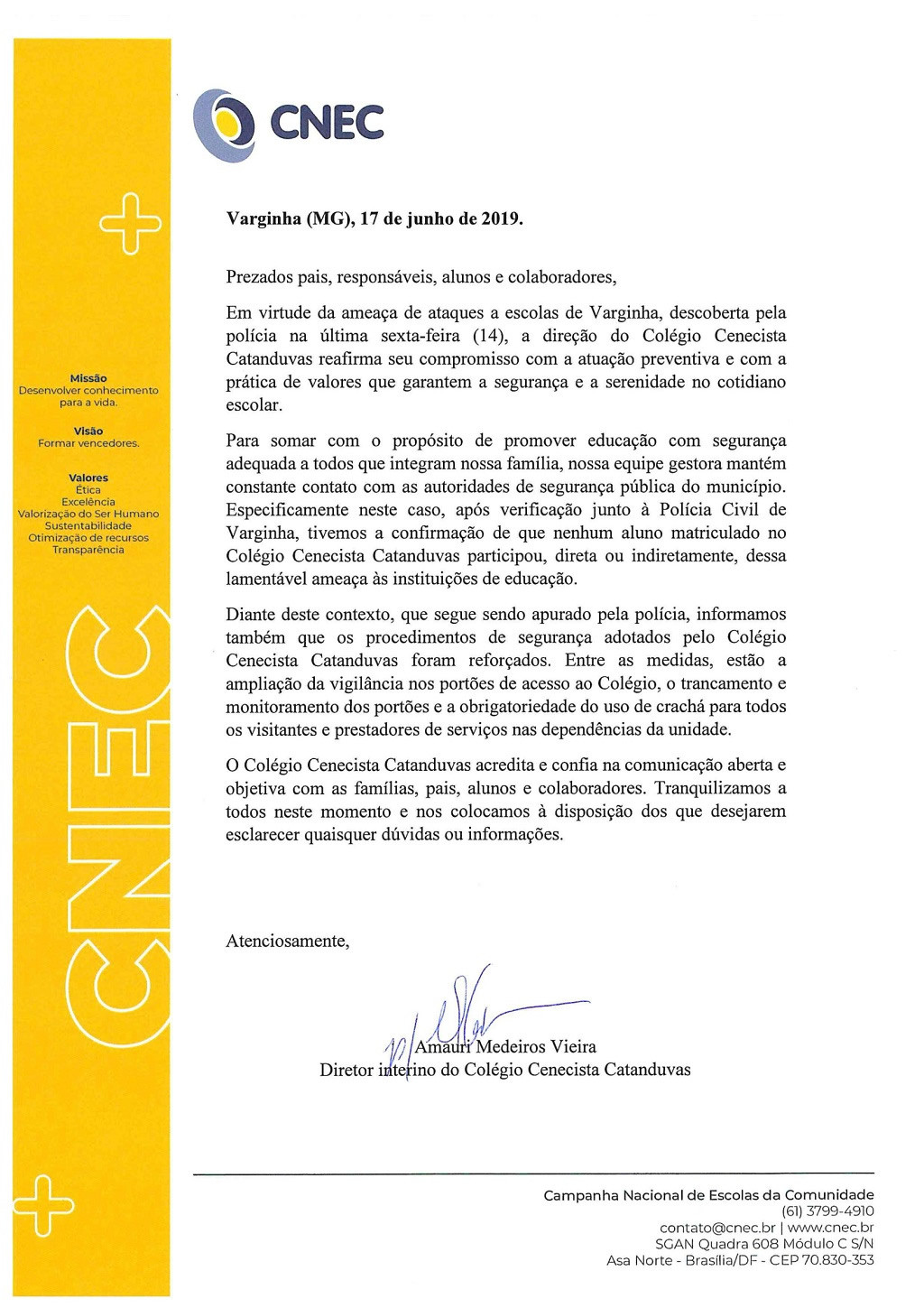 CNEC

Missão
Desenvolver conhecimento para a vida.

Visão
Formar vencedores.

Valores
Ética
Excelência
Valorização do Ser Humano
Sustentabilidade
Otimização de recursos
Transparência

CNEC

Varginha (MG), 17 de junho de 2019.

Prezados pais, responsáveis, alunos e colaboradores,

Em virtude da ameaça de ataques a escolas de Varginha, descoberta pela polícia na última sexta-feira (14), a direção do Colégio Cenecista Catanduvas reafirma seu compromisso com a atuação preventiva e com a prática de valores que garantem a segurança e a serenidade no cotidiano escolar.

Para somar com o propósito de promover educação com segurança adequada a todos que integram nossa família, nossa equipe gestora mantém constante contato com as autoridades de segurança pública do município. Especificamente neste caso, após verificação junto à Polícia Civil de Varginha, tivemos a confirmação de que nenhum aluno matriculado no Colégio Cenecista Catanduvas participou, direta ou indiretamente, dessa lamentável ameaça às instituições de educação.

Diante deste contexto, que segue sendo apurado pela polícia, informamos também que os procedimentos de segurança adotados pelo Colégio Cenecista Catanduvas foram reforçados. Entre as medidas, estão a ampliação da vigilância nos portões de acesso ao Colégio, o trancamento e monitoramento dos portões e a obrigatoriedade do uso de crachá para todos os visitantes e prestadores de serviços nas dependências da unidade.

O Colégio Cenecista Catanduvas acredita e confia na comunicação aberta e objetiva com as famílias, pais, alunos e colaboradores. Tranquilizamos a todos neste momento e nos colocamos à disposição dos que desejarem esclarecer quaisquer dúvidas ou informações.

Atenciosamente,

Amauri Medeiros Vieira
Diretor interino do Colégio Cenecista Catanduvas

Campanha Nacional de Escolas da Comunidade
(61) 3799-4910
contato@cnec.br | www.cnec.br
SGAN Quadra 608 Módulo C S/N
Asa Norte - Brasília/DF - CEP 70.830-353